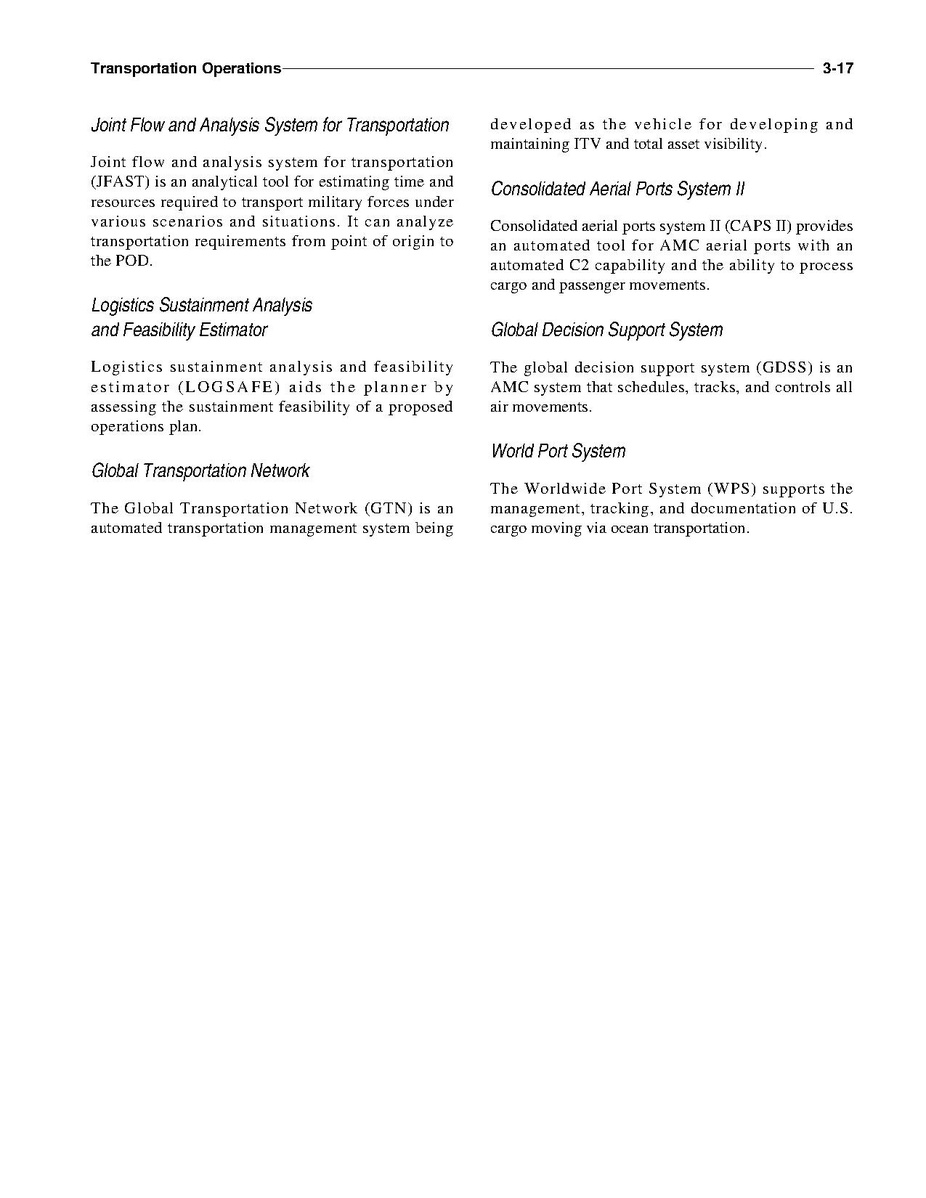 Transportation Operations 3-17

Joint Flow and Analysis System for Transportation

Joint flow and analysis system for transportation (JFAST) is an analytical tool for estimating time and resources required to transport military forces under various scenarios and situations. It can analyze transportation requirements from point of origin to the POD.

Logistics Sustainment Analysis and Feasibility Estimator

Logistics sustainment analysis and feasibility estimator (LOGSAFE) aids the planner by assessing the sustainment feasibility of a proposed operations plan.

Global Transportation Network

The Global Transportation Network (GTN) is an automated transportation management system being developed as the vehicle for developing and maintaining ITV and total asset visibility.

Consolidated Aerial Ports System II

Consolidated aerial ports system II (CAPS II) provides an automated tool for AMC aerial ports with an automated C2 capability and the ability to process cargo and passenger movements.

Global Decision Support System

The global decision support system (GDSS) is an AMC system that schedules, tracks, and controls all air movements.

World Port System

The Worldwide Port System (WPS) supports the management, tracking, and documentation of U.S. cargo moving via ocean transportation.